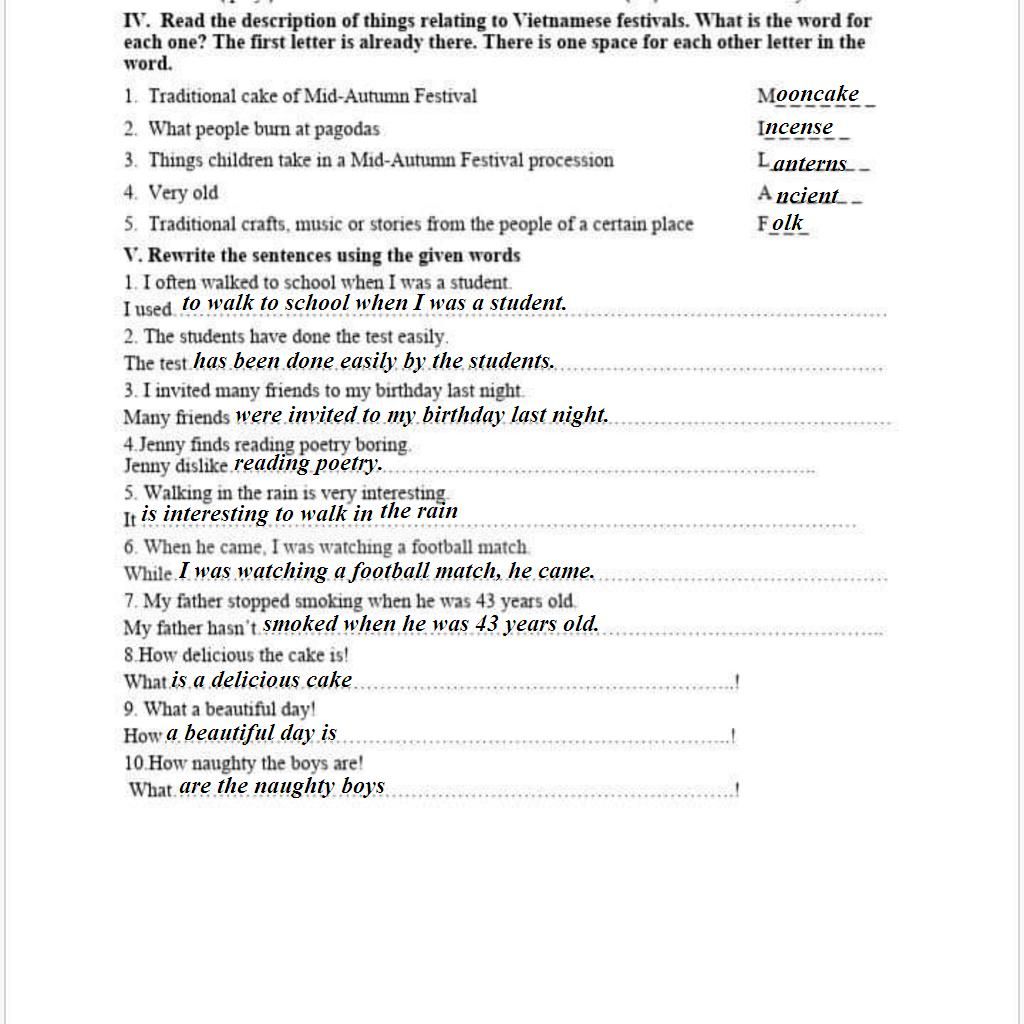 IV. Read the description of things relating to Vietnamese festivals. What is the word for each one? The first letter is already there. There is one space for each other letter in the word.

1. Traditional cake of Mid-Autumn Festival Mooncake
2. What people burn at pagodas Incense
3. Things children take in a Mid-Autumn Festival procession Lanterns
4. Very old Ancient
5. Traditional crafts, music or stories from the people of a certain place Folk

V. Rewrite the sentences using the given words

1. I often walked to school when I was a student.
I used to walk to school when I was a student.
2. The students have done the test easily.
The test has been done easily by the students.
3. I invited many friends to my birthday last night.
Many friends were invited to my birthday last night.
4.Jenny finds reading poetry boring.
Jenny dislike reading poetry.
5. Walking in the rain is very interesting.
It is interesting to walk in the rain
6. When he came, I was watching a football match.
While I was watching a football match, he came.
7. My father stopped smoking when he was 43 years old.
My father hasn't smoked when he was 43 years old.
8.How delicious the cake is!
What is a delicious cake!
9. What a beautiful day!
How a beautiful day is!
10.How naughty the boys are!
What are the naughty boys!